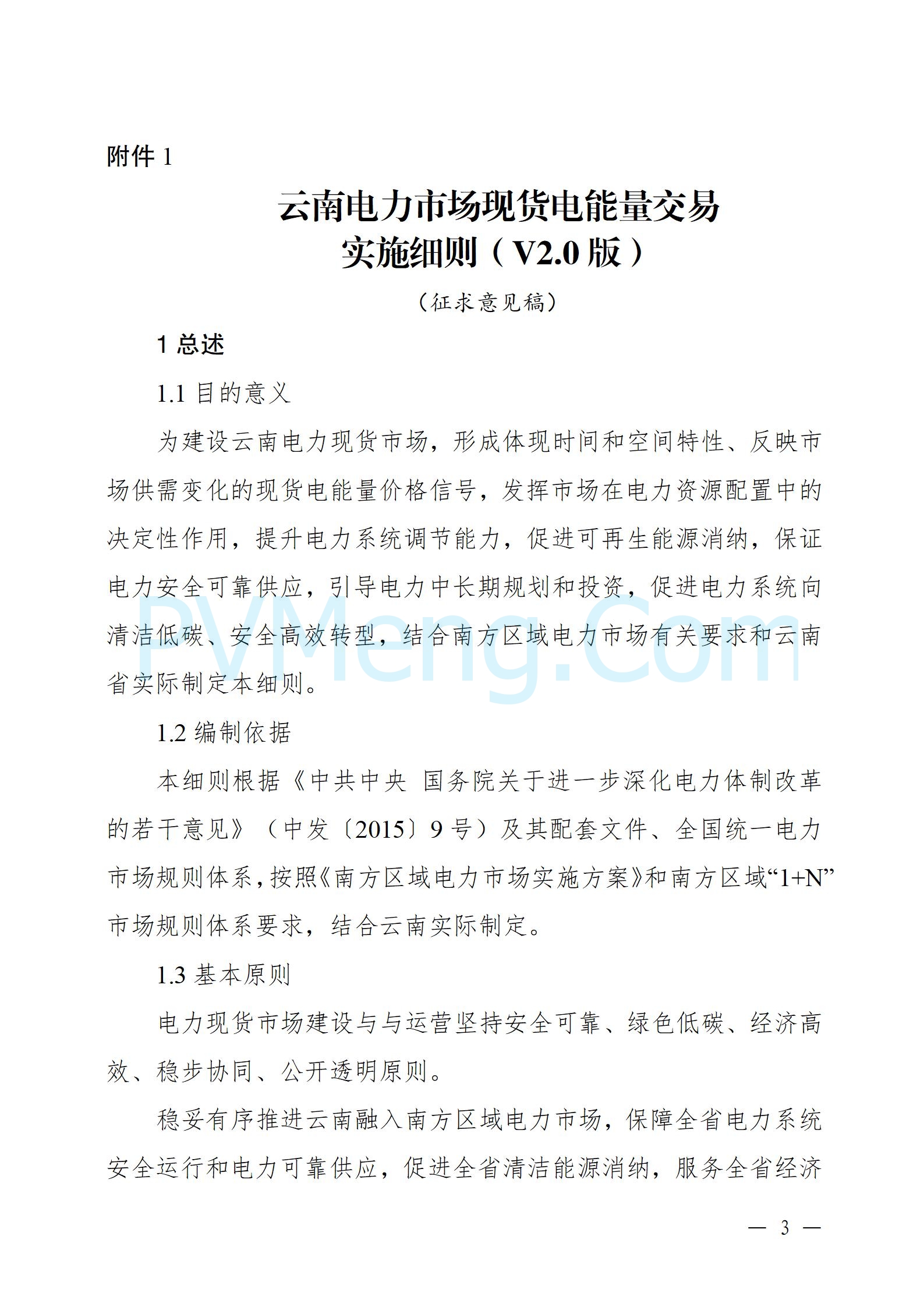 附件 1

云南电力市场现货电能量交易
实施细则（V2.0 版）

（征求意见稿）

1 总述

1.1 目的意义

为建设云南电力现货市场，形成体现时间和空间特性、反映市场供需变化的现货电能量价格信号，发挥市场在电力资源配置中的决定性作用，提升电力系统调节能力，促进可再生能源消纳，保证电力安全可靠供应，引导电力中长期规划和投资，促进电力系统向清洁低碳、安全高效转型，结合南方区域电力市场有关要求和云南省实际制定本细则。

PVMeng.Com

1.2 编制依据

本细则根据《中共中央 国务院关于进一步深化电力体制改革的若干意见》（中发〔2015〕9 号）及其配套文件、全国统一电力市场规则体系，按照《南方区域电力市场实施方案》和南方区域“1+N”市场规则体系要求，结合云南实际制定。

1.3 基本原则

电力现货市场建设与与运营坚持安全可靠、绿色低碳、经济高效、稳步协同、公开透明原则。

稳妥有序推进云南融入南方区域电力市场，保障全省电力系统安全运行和电力可靠供应，促进全省清洁能源消纳，服务全省经济

— 3 —